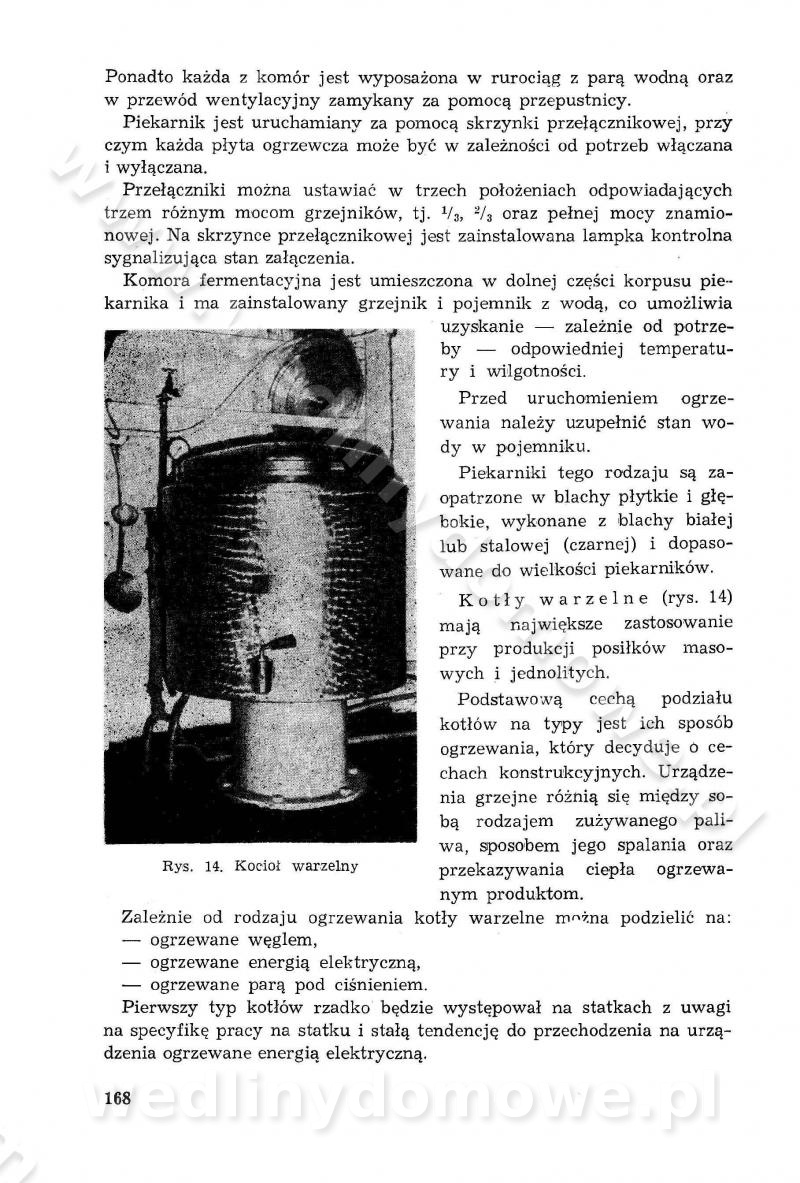 Ponadto każda z komór jest wyposażona w rurociąg z parą wodną oraz w przewód wentylacyjny zamykany za pomocą przepustnicy.

Piekarnik jest uruchamiany za pomocą skrzynki przełącznikowej, przy czym każda płyta ogrzewcza może być w zależności od potrzeb włączana i wyłączana.

Przełączniki można ustawiać w trzech położeniach odpowiadających trzem różnym mocom grzejników, tj. $\frac{1}{3}$, $\frac{2}{3}$ oraz pełnej mocy znamionowej. Na skrzynce przełącznikowej jest zainstalowana lampka kontrolna sygnalizująca stan załączenia.

Komora fermentacyjna jest umieszczona w dolnej części korpusu piekarnika i ma zainstalowany grzejnik i pojemnik z wodą, co umożliwia uzyskanie — zależnie od potrzeby — odpowiedniej temperatury i wilgotności.

Przed uruchomieniem ogrzewania należy uzupełnić stan wody w pojemniku.

Piekarniki tego rodzaju są zaopatrzone w blachy płytkie i głębokie, wykonane z blachy białej lub stalowej (czarnej) i dopasowane do wielkości piekarników.

Kotły warzelne (rys. 14) mają największe zastosowanie przy produkcji posiłków masowych i jednolitych.

Podstawową cechą podziału kotłów na typy jest ich sposób ogrzewania, który decyduje o cechach konstrukcyjnych. Urządzenia grzejne różnią się między sobą rodzajem zużywanego paliwa, sposobem jego spalania oraz przekazywania ciepła ogrzewanym produktom.

Rys. 14. Kocioł warzelny

Zależnie od rodzaju ogrzewania kotły warzelne można podzielić na:
— ogrzewane węglem,
— ogrzewane energią elektryczną,
— ogrzewane parą pod ciśnieniem.

Pierwszy typ kotłów rzadko będzie występował na statkach z uwagi na specyfikę pracy na statku i stałą tendencję do przechodzenia na urządzenia ogrzewane energią elektryczną.

168

wedlinydomowe.pl